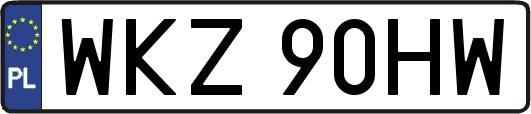 PL
WKZ 90HW